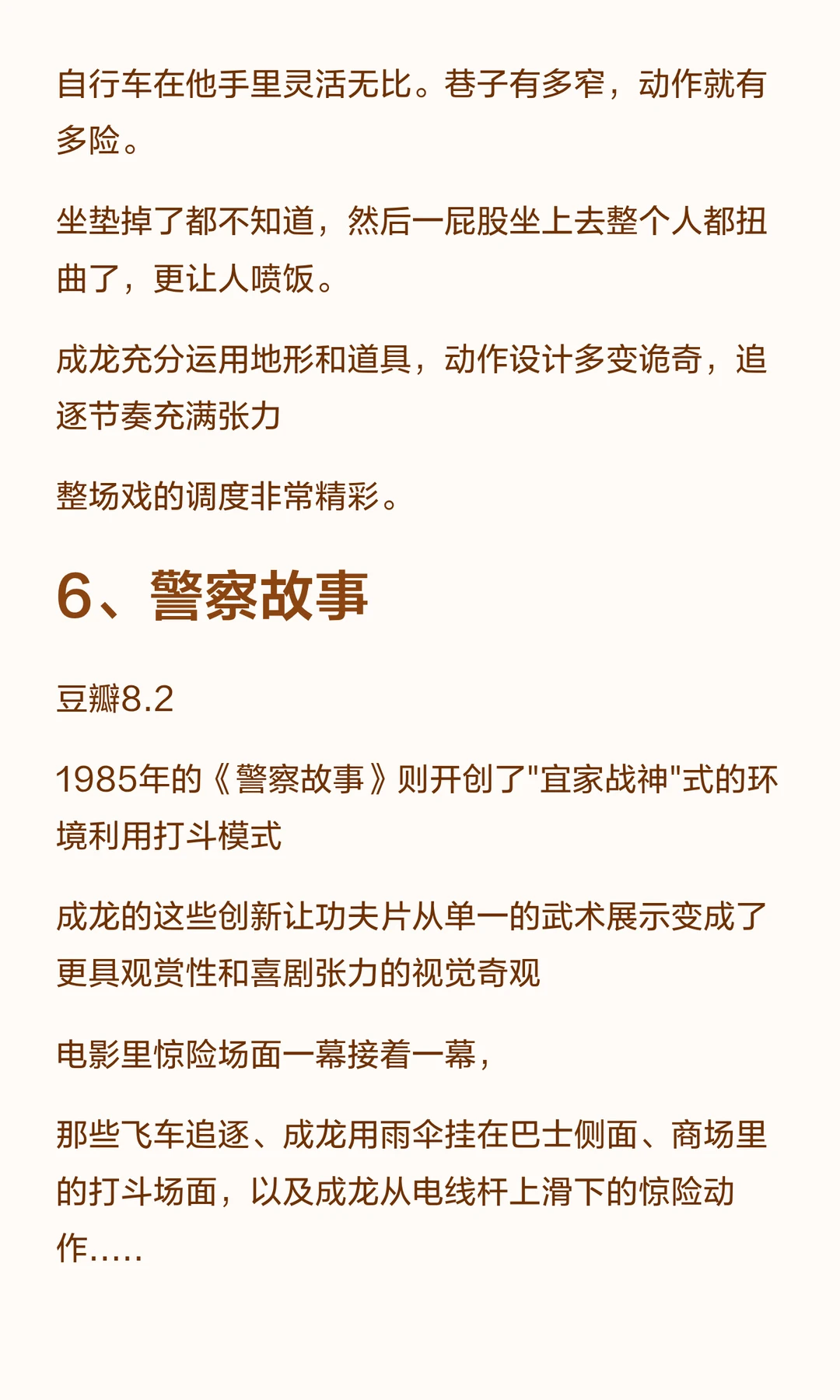 自行车在他手里灵活无比。巷子有多窄，动作就有多险。

坐垫掉了都不知道，然后一屁股坐上去整个人都扭曲了，更让人喷饭。

成龙充分运用地形和道具，动作设计多变诡奇，追逐节奏充满张力

整场戏的调度非常精彩。

6、警察故事

豆瓣8.2

1985年的《警察故事》则开创了"宜家战神"式的环境利用打斗模式

成龙的这些创新让功夫片从单一的武术展示变成了更具观赏性和喜剧张力的视觉奇观

电影里惊险场面一幕接着一幕，

那些飞车追逐、成龙用雨伞挂在巴士侧面、商场里的打斗场面，以及成龙从电线杆上滑下的惊险动作.....